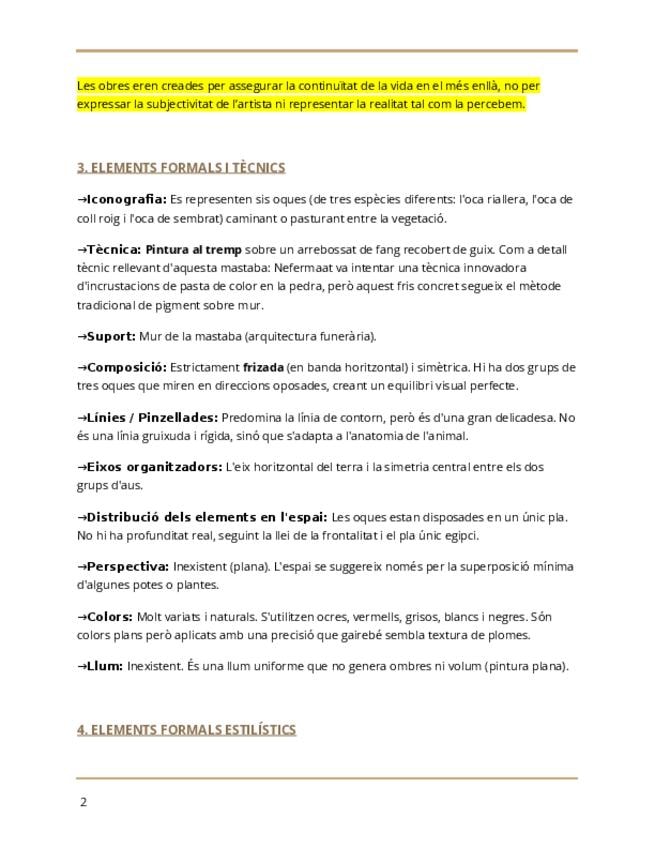 Les obres eren creades per assegurar la continuïtat de la vida en el més enllà, no per expressar la subjectivitat de l'artista ni representar la realitat tal com la percebem.

3. ELEMENTS FORMALS I TÈCNICS

→Iconografia: Es representen sis oques (de tres espècies diferents: l'oca riallera, l'oca de coll roig i l'oca de sembrat) caminant o pasturant entre la vegetació.

→Tècnica: Pintura al tremp sobre un arrebossat de fang recobert de guix. Com a detall tècnic rellevant d'aquesta mastaba: Nefermaat va intentar una tècnica innovadora d'incrustacions de pasta de color en la pedra, però aquest fris concret segueix el mètode tradicional de pigment sobre mur.

→Suport: Mur de la mastaba (arquitectura funerària).

→Composició: Estrictament frizada (en banda horitzontal) i simètrica. Hi ha dos grups de tres oques que miren en direccions oposades, creant un equilibri visual perfecte.

→Línies / Pinzellades: Predomina la línia de contorn, però és d'una gran delicadesa. No és una línia gruixuda i rígida, sinó que s'adapta a l'anatomia de l'animal.

→Eixos organitzadors: L'eix horitzontal del terra i la simetria central entre els dos grups d'aus.

→Distribució dels elements en l'espai: Les oques estan disposades en un únic pla. No hi ha profunditat real, seguint la llei de la frontalitat i el pla únic egipci.

→Perspectiva: Inexistent (plana). L'espai se suggereix només per la superposició mínima d'algunes potes o plantes.

→Colors: Molt variats i naturals. S'utilitzen ocres, vermells, grisos, blancs i negres. Són colors plans però aplicats amb una precisió que gairebé sembla textura de plomes.

→Llum: Inexistent. És una llum uniforme que no genera ombres ni volum (pintura plana).

4. ELEMENTS FORMALS ESTILÍSTICS

2